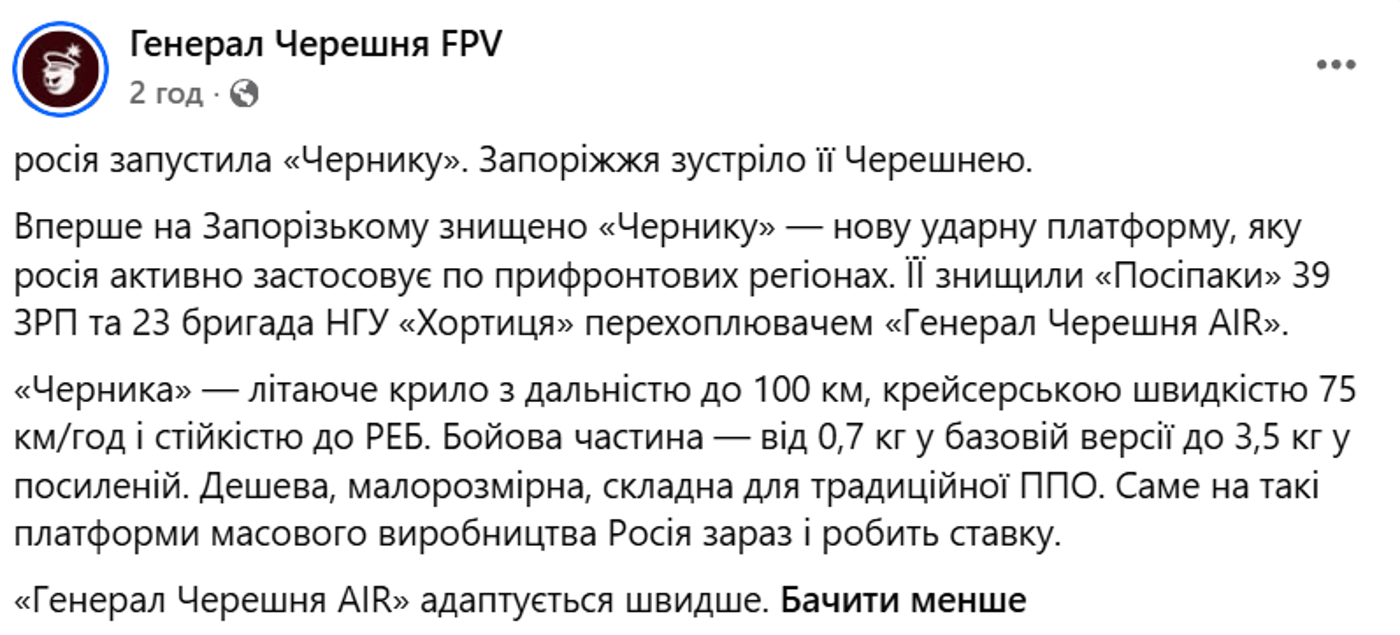 Генерал Черешня FPV
2 год ·

росія запустила «Чернику». Запоріжжя зустріло її Черешнею.

Вперше на Запорізькому знищено «Чернику» — нову ударну платформу, яку росія активно застосовує по прифронтових регіонах. Її знищили «Посіпаки» 39 ЗРП та 23 бригада НГУ «Хортиця» перехоплювачем «Генерал Черешня AIR».

«Черника» — літаюче крило з дальністю до 100 км, крейсерською швидкістю 75 км/год і стійкістю до РЕБ. Бойова частина — від 0,7 кг у базовій версії до 3,5 кг у посиленій. Дешева, малорозмірна, складна для традиційної ППО. Саме на такі платформи масового виробництва Росія зараз і робить ставку.

«Генерал Черешня AIR» адаптується швидше. Бачити менше